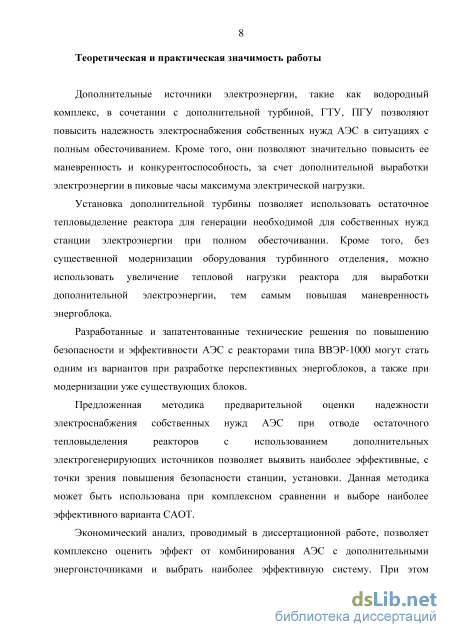 8

Теоретическая и практическая значимость работы

Дополнительные источники электроэнергии, такие как водородный комплекс, в сочетании с дополнительной турбиной, ГТУ, ПГУ позволяют повысить надежность электроснабжения собственных нужд АЭС в ситуациях с полным обесточиванием. Кроме того, они позволяют значительно повысить ее маневренность и конкурентоспособность, за счет дополнительной выработки электроэнергии в пиковые часы максимума электрической нагрузки.

Установка дополнительной турбины позволяет использовать остаточное тепловыделение реактора для генерации необходимой для собственных нужд станции электроэнергии при полном обесточивании. Кроме того, без существенной модернизации оборудования турбинного отделения, можно использовать увеличение тепловой нагрузки реактора для выработки дополнительной электроэнергии, тем самым повышая маневренность энергоблока.

Разработанные и запатентованные технические решения по повышению безопасности и эффективности АЭС с реакторами типа ВВЭР-1000 могут стать одним из вариантов при разработке перспективных энергоблоков, а также при модернизации уже существующих блоков.

Предложенная методика предварительной оценки надежности электроснабжения собственных нужд АЭС при отводе остаточного тепловыделения реакторов с использованием дополнительных электрогенерирующих источников позволяет выявить наиболее эффективные, с точки зрения повышения безопасности станции, установки. Данная методика может быть использована при комплексном сравнении и выборе наиболее эффективного варианта САОТ.

Экономический анализ, проводимый в диссертационной работе, позволяет комплексно оценить эффект от комбинирования АЭС с дополнительными энергоисточниками и выбрать наиболее эффективную систему. При этом

dsLib.net
библиотека диссертаций